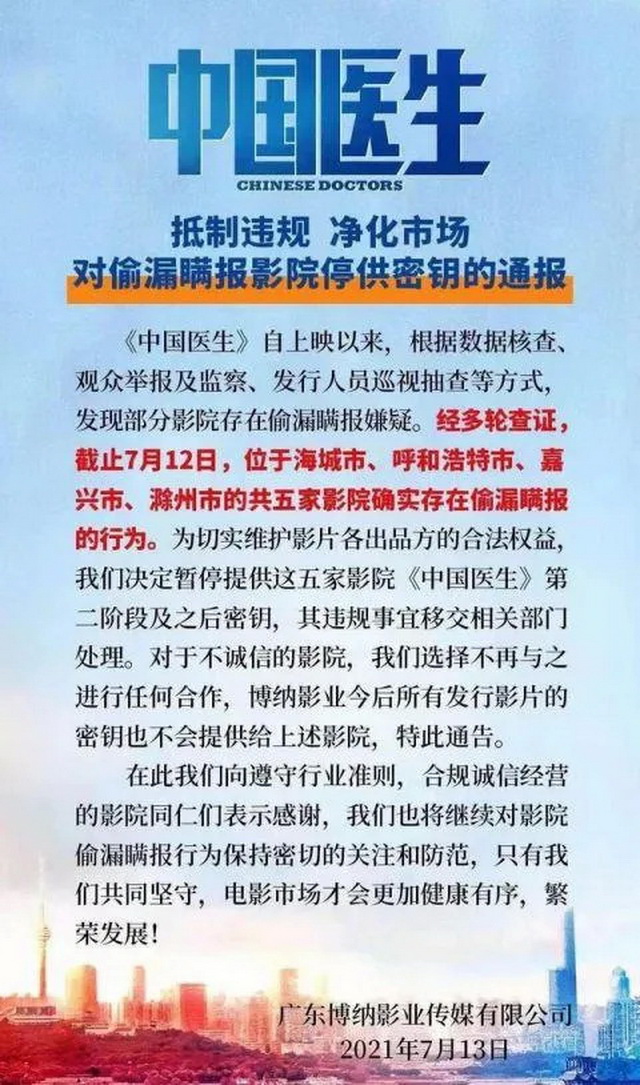 中国医生
CHINESE DOCTORS

抵制违规 净化市场
对偷漏瞒报影院停供密钥的通报

《中国医生》自上映以来，根据数据核查、观众举报及监察、发行人员巡视抽查等方式，发现部分影院存在偷漏瞒报嫌疑。经多轮查证，截止7月12日，位于海城市、呼和浩特市、嘉兴市、滁州市的共五家影院确实存在偷漏瞒报的行为。为切实维护影片各出品方的合法权益，我们决定暂停提供这五家影院《中国医生》第二阶段及之后密钥，其违规事宜移交相关部门处理。对于不诚信的影院，我们选择不再与之进行任何合作，博纳影业今后所有发行影片的密钥也不会提供给上述影院，特此通告。

在此我们向遵守行业准则，合规诚信经营的影院同仁们表示感谢，我们也将继续对影院偷漏瞒报行为保持密切的关注和防范，只有我们共同坚守，电影市场才会更加健康有序，繁荣发展！

广东博纳影业传媒有限公司
2021年7月13日